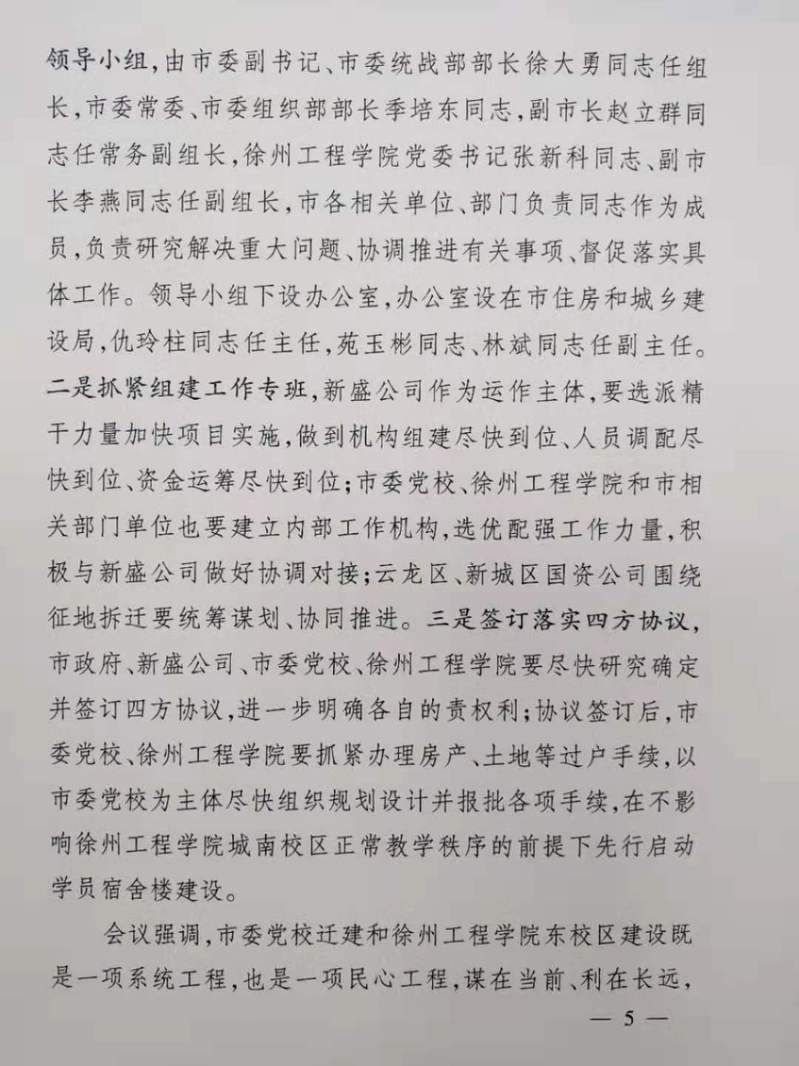 领导小组，由市委副书记、市委统战部部长徐大勇同志任组长，市委常委、市委组织部部长季培东同志，副市长赵立群同志任常务副组长，徐州工程学院党委书记张新科同志、副市长李燕同志任副组长，市各相关单位、部门负责同志作为成员，负责研究解决重大问题、协调推进有关事项、督促落实具体工作。领导小组下设办公室，办公室设在市住房和城乡建设局，仇玲柱同志任主任，苑玉彬同志、林斌同志任副主任。二是抓紧组建工作专班，新盛公司作为运作主体，要选派精干力量加快项目实施，做到机构组建尽快到位、人员调配尽快到位、资金运筹尽快到位；市委党校、徐州工程学院和市相关部门单位也要建立内部工作机构，选优配强工作力量，积极与新盛公司做好协调对接；云龙区、新城区国资公司围绕征地拆迁要统筹谋划、协同推进。三是签订落实四方协议，市政府、新盛公司、市委党校、徐州工程学院要尽快研究确定并签订四方协议，进一步明确各自的责权利；协议签订后，市委党校、徐州工程学院要抓紧办理房产、土地等过户手续，以市委党校为主体尽快组织规划设计并报批各项手续，在不影响徐州工程学院城南校区正常教学秩序的前提下先行启动学员宿舍楼建设。

会议强调，市委党校迁建和徐州工程学院东校区建设既是一项系统工程，也是一项民心工程，谋在当前、利在长远，

— 5 —